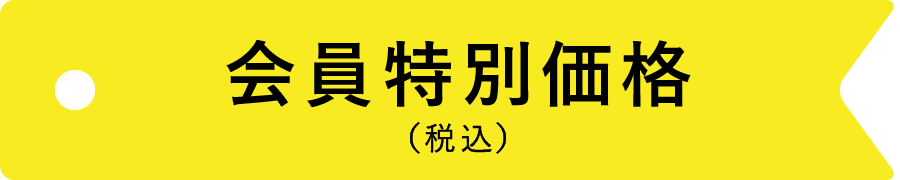 会員特別価格
（税込）